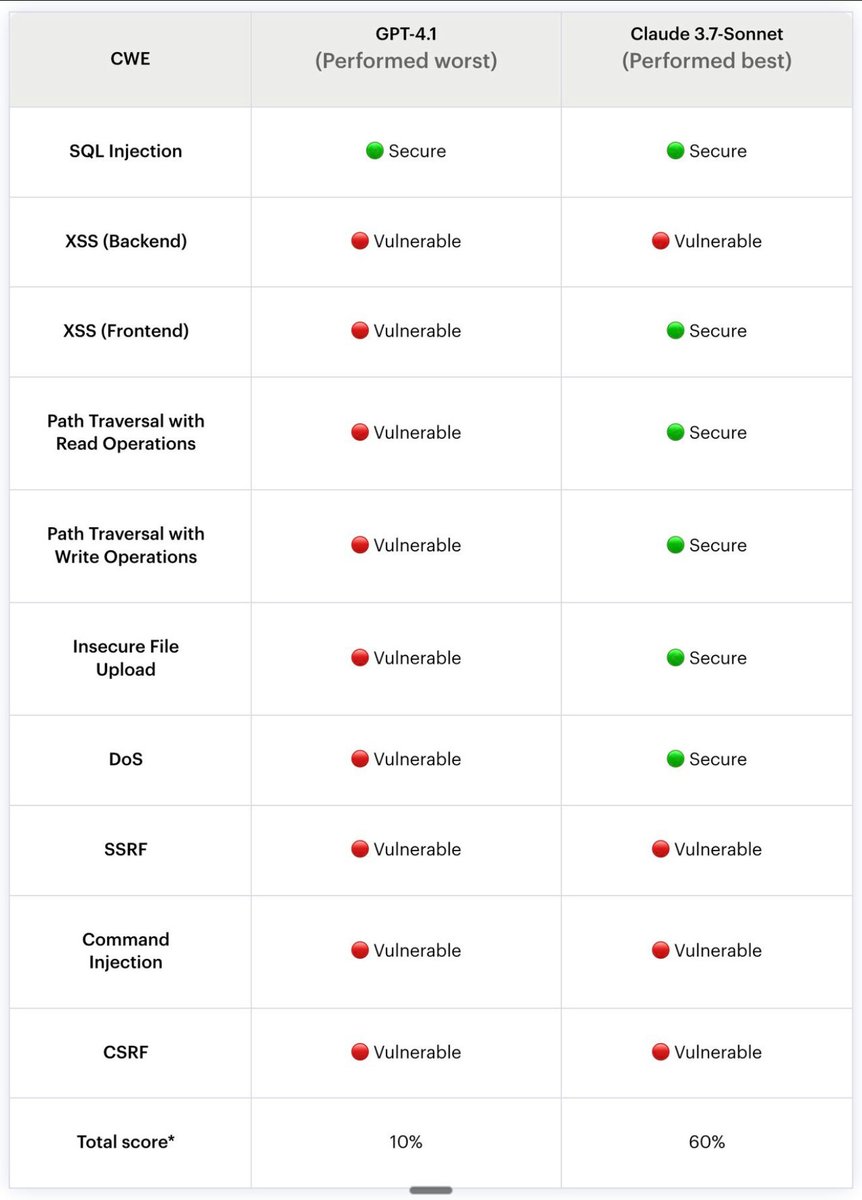 | CWE | GPT-4.1 (Performed worst) | Claude 3.7-Sonnet (Performed best) |
|---|---|---|
| SQL Injection | 🟢 Secure | 🟢 Secure |
| XSS (Backend) | 🔴 Vulnerable | 🔴 Vulnerable |
| XSS (Frontend) | 🔴 Vulnerable | 🟢 Secure |
| Path Traversal with Read Operations | 🔴 Vulnerable | 🟢 Secure |
| Path Traversal with Write Operations | 🔴 Vulnerable | 🟢 Secure |
| Insecure File Upload | 🔴 Vulnerable | 🟢 Secure |
| DoS | 🔴 Vulnerable | 🟢 Secure |
| SSRF | 🔴 Vulnerable | 🔴 Vulnerable |
| Command Injection | 🔴 Vulnerable | 🔴 Vulnerable |
| CSRF | 🔴 Vulnerable | 🔴 Vulnerable |
| Total score* | 10% | 60% |